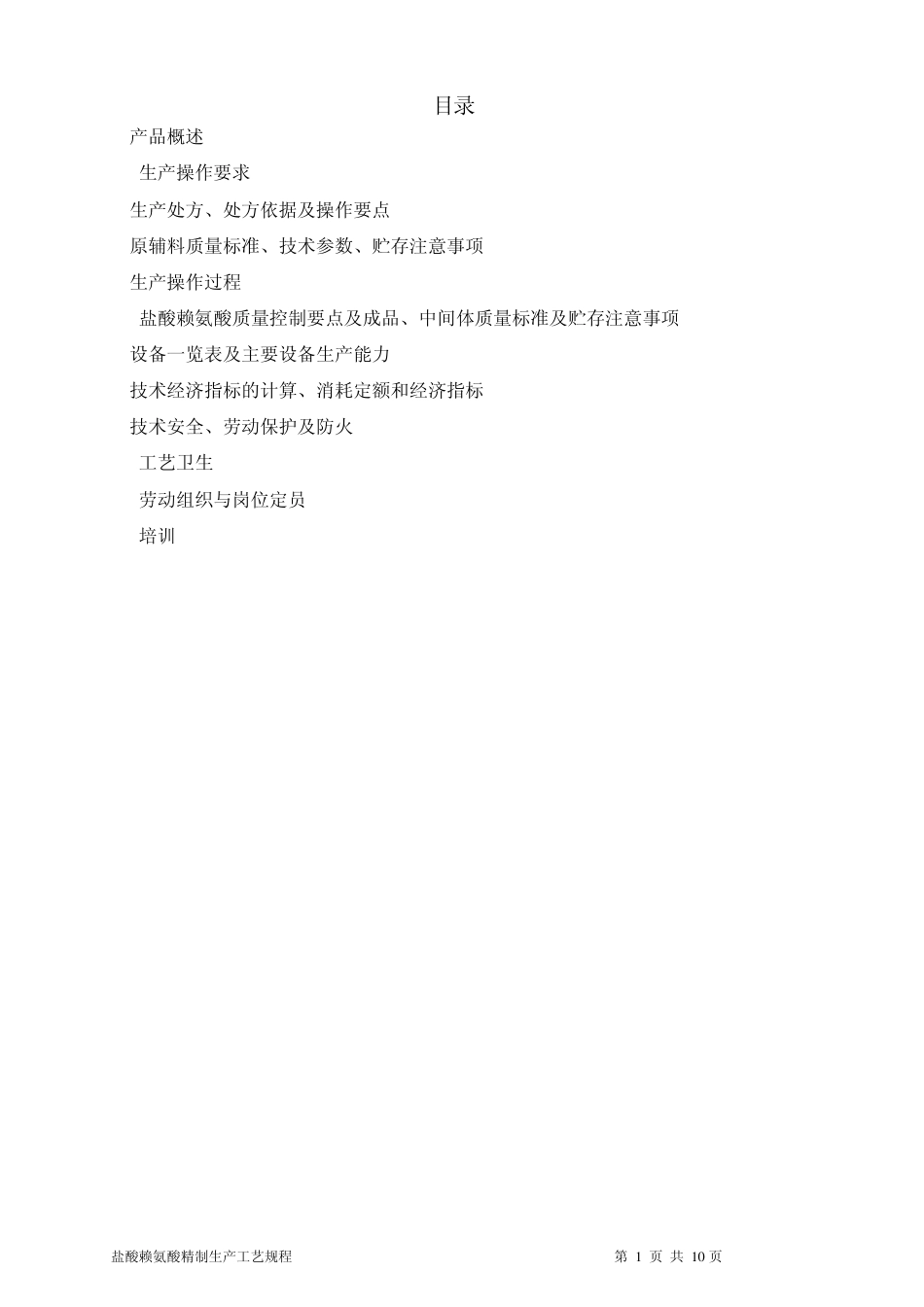 目录

产品概述

生产操作要求

生产处方、处方依据及操作要点

原辅料质量标准、技术参数、贮存注意事项

生产操作过程

盐酸赖氨酸质量控制要点及成品、中间体质量标准及贮存注意事项

设备一览表及主要设备生产能力

技术经济指标的计算、消耗定额和经济指标

技术安全、劳动保护及防火

工艺卫生

劳动组织与岗位定员

培训

盐酸赖氨酸精制生产工艺规程

第 1 页 共 10 页